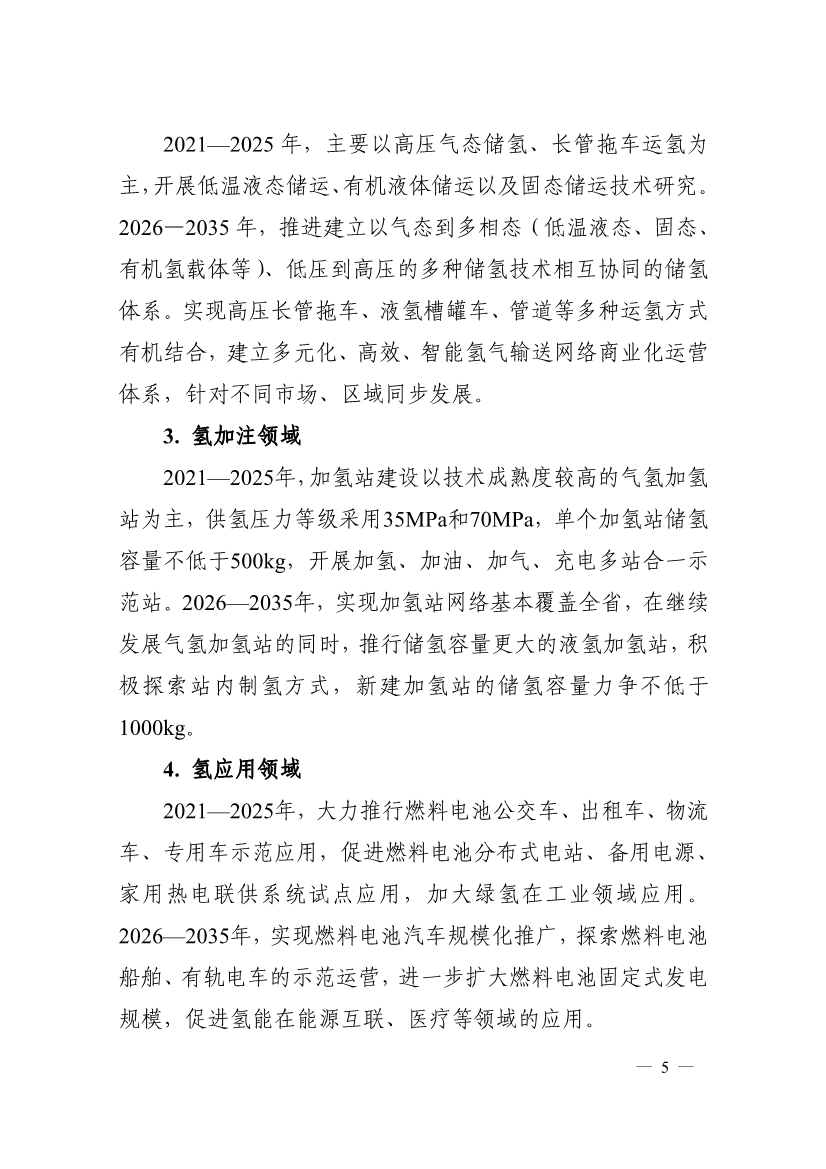 2021—2025 年，主要以高压气态储氢、长管拖车运氢为主，开展低温液态储运、有机液体储运以及固态储运技术研究。2026—2035 年，推进建立以气态到多相态（低温液态、固态、有机氢载体等）、低压到高压的多种储氢技术相互协同的储氢体系。实现高压长管拖车、液氢槽罐车、管道等多种运氢方式有机结合，建立多元化、高效、智能氢气输送网络商业化运营体系，针对不同市场、区域同步发展。

3. 氢加注领域

2021—2025年，加氢站建设以技术成熟度较高的气氢加氢站为主，供氢压力等级采用35MPa和70MPa，单个加氢站储氢容量不低于500kg，开展加氢、加油、加气、充电多站合一示范站。2026—2035年，实现加氢站网络基本覆盖全省，在继续发展气氢加氢站的同时，推行储氢容量更大的液氢加氢站，积极探索站内制氢方式，新建加氢站的储氢容量力争不低于1000kg。

4. 氢应用领域

2021—2025年，大力推行燃料电池公交车、出租车、物流车、专用车示范应用，促进燃料电池分布式电站、备用电源、家用热电联供系统试点应用，加大绿氢在工业领域应用。2026—2035年，实现燃料电池汽车规模化推广，探索燃料电池船舶、有轨电车的示范运营，进一步扩大燃料电池固定式发电规模，促进氢能在能源互联、医疗等领域的应用。

— 5 —